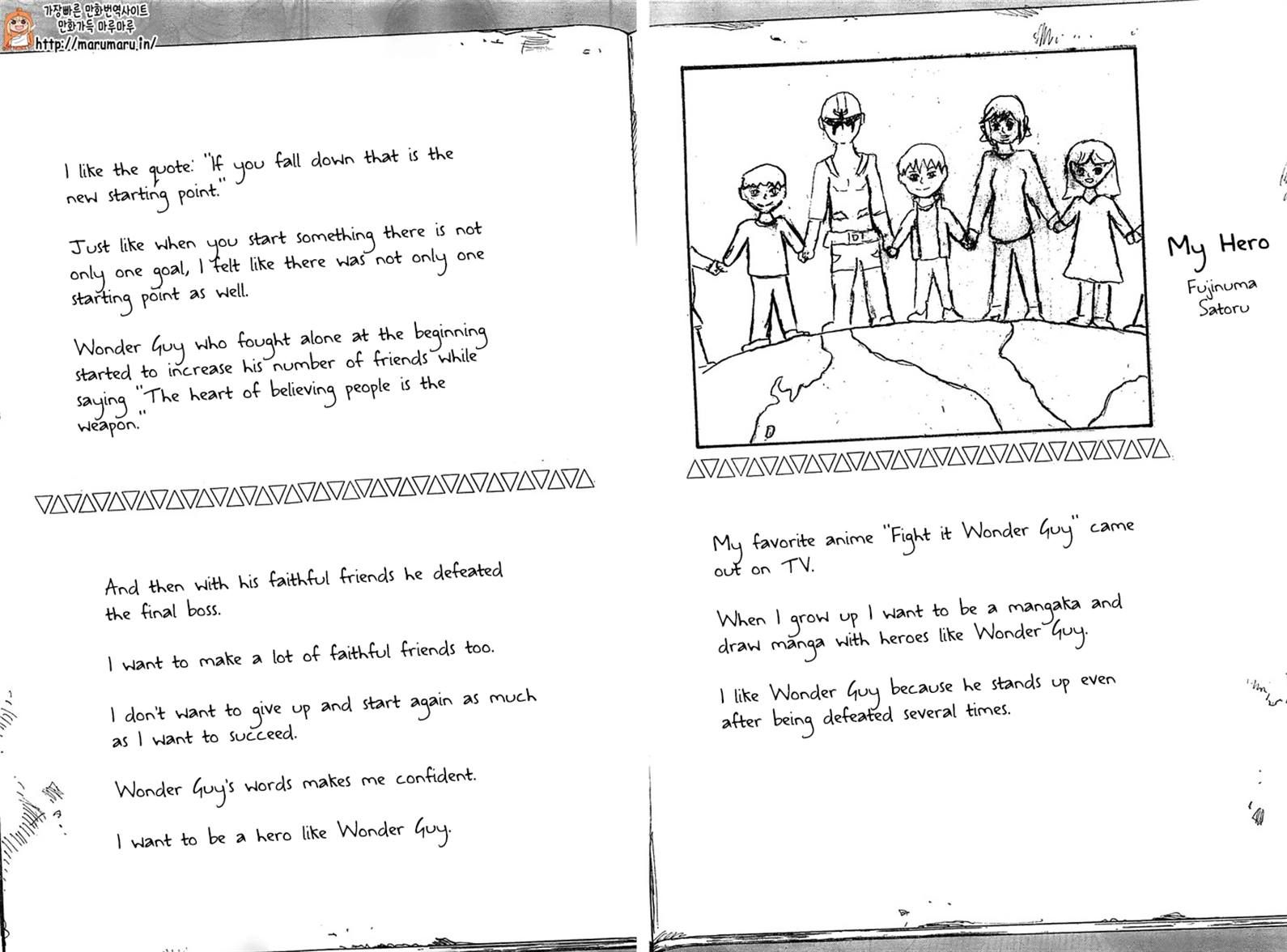 가장빠른 만화번역사이트
만화가득 마루마루
http://marumaru.in/

I like the quote: "If you fall down that is the new starting point."

Just like when you start something there is not only one goal, I felt like there was not only one starting point as well.

Wonder Guy who fought alone at the beginning started to increase his number of friends while saying "The heart of believing people is the weapon."

And then with his faithful friends he defeated the final boss.

I want to make a lot of faithful friends too.

I don't want to give up and start again as much as I want to succeed.

Wonder Guy's words makes me confident.

I want to be a hero like Wonder Guy.

My Hero
Fujinuma Satoru

My favorite anime "Fight it Wonder Guy" came out on TV.

When I grow up I want to be a mangaka and draw manga with heroes like Wonder Guy.

I like Wonder Guy because he stands up even after being defeated several times.